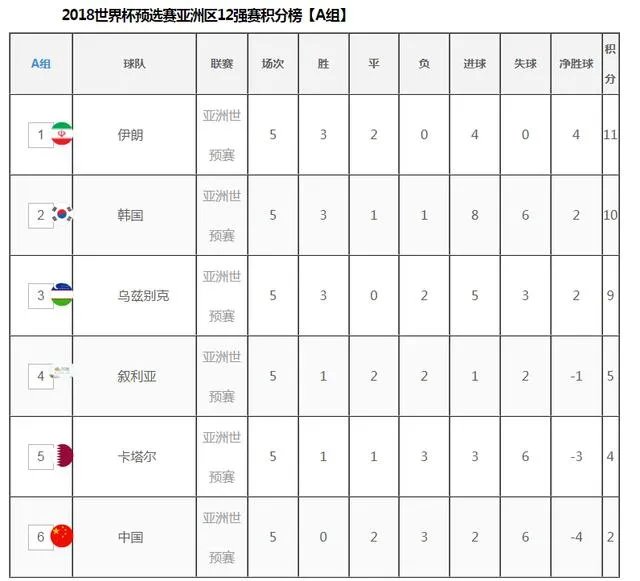 2018世界杯预选赛亚洲区12强赛积分榜【A组】

| A组 | 球队 | 联赛 | 场次 | 胜 | 平 | 负 | 进球 | 失球 | 净胜球 | 积分 |
|---|---|---|---|---|---|---|---|---|---|---|
| 1 | 伊朗 | 亚洲世预赛 | 5 | 3 | 2 | 0 | 4 | 0 | 4 | 11 |
| 2 | 韩国 | 亚洲世预赛 | 5 | 3 | 1 | 1 | 8 | 6 | 2 | 10 |
| 3 | 乌兹别克 | 亚洲世预赛 | 5 | 3 | 0 | 2 | 5 | 3 | 2 | 9 |
| 4 | 叙利亚 | 亚洲世预赛 | 5 | 1 | 2 | 2 | 1 | 2 | -1 | 5 |
| 5 | 卡塔尔 | 亚洲世预赛 | 5 | 1 | 1 | 3 | 3 | 6 | -3 | 4 |
| 6 | 中国 | 亚洲世预赛 | 5 | 0 | 2 | 3 | 2 | 6 | -4 | 2 |